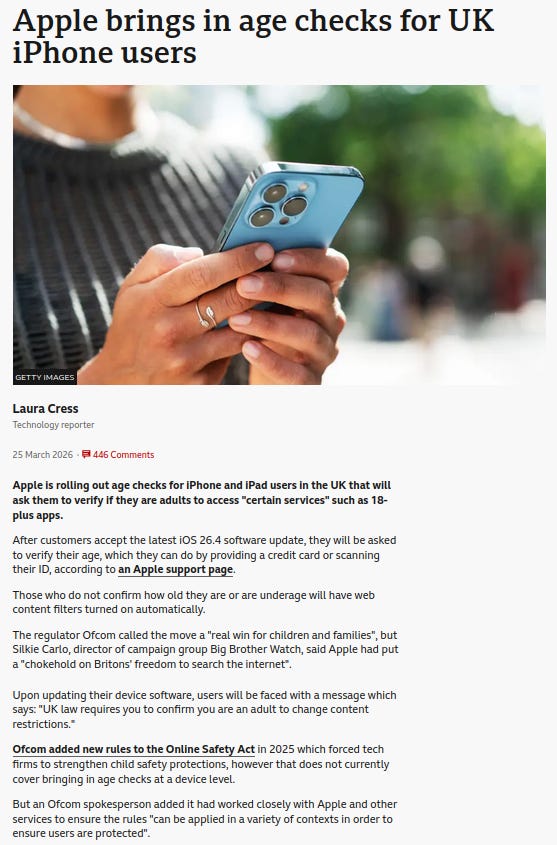 Apple brings in age checks for UK iPhone users

GETTY IMAGES

Laura Cress
Technology reporter

25 March 2026 · 446 Comments

Apple is rolling out age checks for iPhone and iPad users in the UK that will ask them to verify if they are adults to access "certain services" such as 18-plus apps.

After customers accept the latest iOS 26.4 software update, they will be asked to verify their age, which they can do by providing a credit card or scanning their ID, according to an Apple support page.

Those who do not confirm how old they are or are underage will have web content filters turned on automatically.

The regulator Ofcom called the move a "real win for children and families", but Silkie Carlo, director of campaign group Big Brother Watch, said Apple had put a "chokehold on Britons' freedom to search the internet".

Upon updating their device software, users will be faced with a message which says: "UK law requires you to confirm you are an adult to change content restrictions."

Ofcom added new rules to the Online Safety Act in 2025 which forced tech firms to strengthen child safety protections, however that does not currently cover bringing in age checks at a device level.

But an Ofcom spokesperson added it had worked closely with Apple and other services to ensure the rules "can be applied in a variety of contexts in order to ensure users are protected".